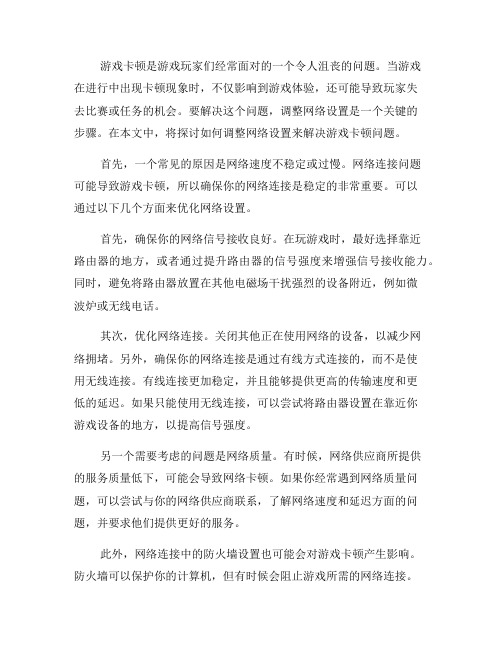 游戏卡顿是游戏玩家们经常面对的一个令人沮丧的问题。当游戏在进行中出现卡顿现象时，不仅影响到游戏体验，还可能导致玩家失去比赛或任务的机会。要解决这个问题，调整网络设置是一个关键的步骤。在本文中，将探讨如何调整网络设置来解决游戏卡顿问题。

首先，一个常见的原因是网络速度不稳定或过慢。网络连接问题可能导致游戏卡顿，所以确保你的网络连接是稳定的非常重要。可以通过以下几个方面来优化网络设置。

首先，确保你的网络信号接收良好。在玩游戏时，最好选择靠近路由器的地方，或者通过提升路由器的信号强度来增强信号接收能力。同时，避免将路由器放置在其他电磁场干扰强烈的设备附近，例如微波炉或无线电话。

其次，优化网络连接。关闭其他正在使用网络的设备，以减少网络拥堵。另外，确保你的网络连接是通过有线方式连接的，而不是使用无线连接。有线连接更加稳定，并且能够提供更高的传输速度和更低的延迟。如果只能使用无线连接，可以尝试将路由器设置在靠近你游戏设备的地方，以提高信号强度。

另一个需要考虑的问题是网络质量。有时候，网络供应商所提供的服务质量低下，可能会导致网络卡顿。如果你经常遇到网络质量问题，可以尝试与你的网络供应商联系，了解网络速度和延迟方面的问题，并要求他们提供更好的服务。

此外，网络连接中的防火墙设置也可能会对游戏卡顿产生影响。防火墙可以保护你的计算机，但有时候会阻止游戏所需的网络连接。